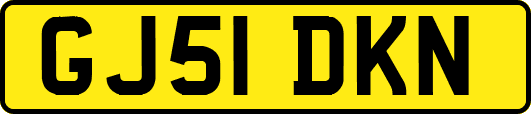 GJ51 DKN